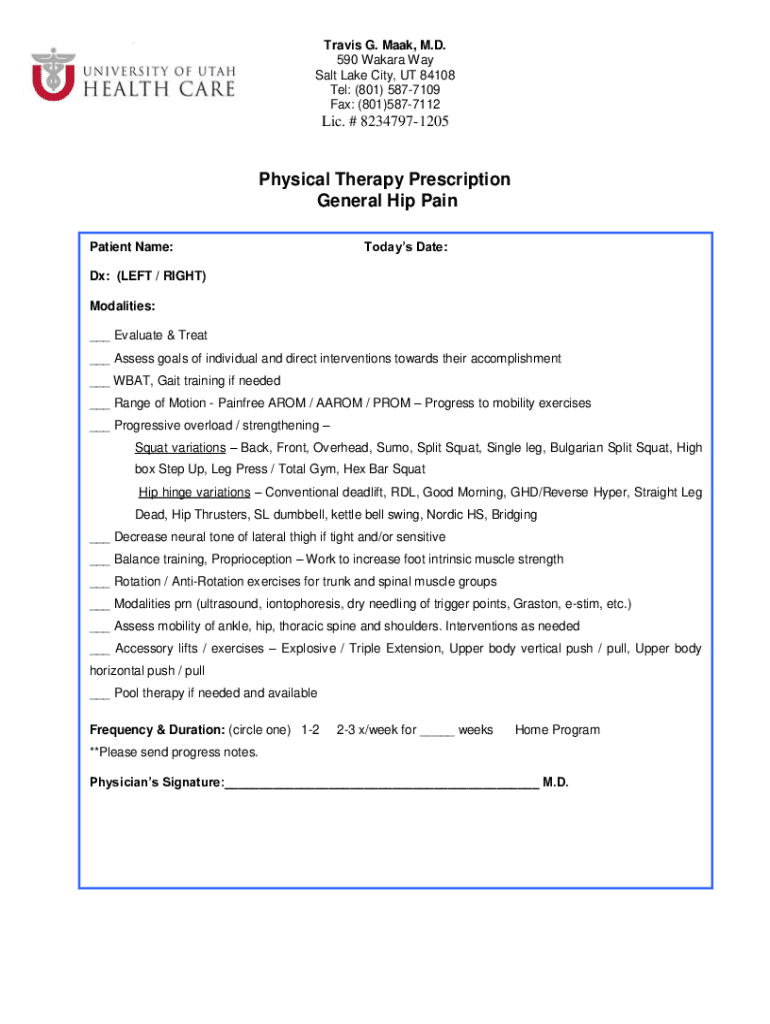 UNIVERSITY OF UTAH HEALTH CARE

Travis G. Maak, M.D.
590 Wakara Way
Salt Lake City, UT 84108
Tel: (801) 587-7109
Fax: (801)587-7112
Lic. # 8234797-1205

Physical Therapy Prescription
General Hip Pain

Patient Name: Today's Date:

Dx: (LEFT / RIGHT)

Modalities:

___ Evaluate & Treat

___ Assess goals of individual and direct interventions towards their accomplishment

___ WBAT, Gait training if needed

___ Range of Motion - Painfree AROM / AAROM / PROM – Progress to mobility exercises

___ Progressive overload / strengthening –

Squat variations – Back, Front, Overhead, Sumo, Split Squat, Single leg, Bulgarian Split Squat, High box Step Up, Leg Press / Total Gym, Hex Bar Squat

Hip hinge variations – Conventional deadlift, RDL, Good Morning, GHD/Reverse Hyper, Straight Leg Dead, Hip Thrusters, SL dumbbell, kettle bell swing, Nordic HS, Bridging

___ Decrease neural tone of lateral thigh if tight and/or sensitive

___ Balance training, Proprioception – Work to increase foot intrinsic muscle strength

___ Rotation / Anti-Rotation exercises for trunk and spinal muscle groups

___ Modalities prn (ultrasound, iontophoresis, dry needling of trigger points, Graston, e-stim, etc.)

___ Assess mobility of ankle, hip, thoracic spine and shoulders. Interventions as needed

___ Accessory lifts / exercises – Explosive / Triple Extension, Upper body vertical push / pull, Upper body horizontal push / pull

___ Pool therapy if needed and available

Frequency & Duration: (circle one) 1-2 2-3 x/week for _____ weeks Home Program

**Please send progress notes.

Physician's Signature:_____________________________________________ M.D.